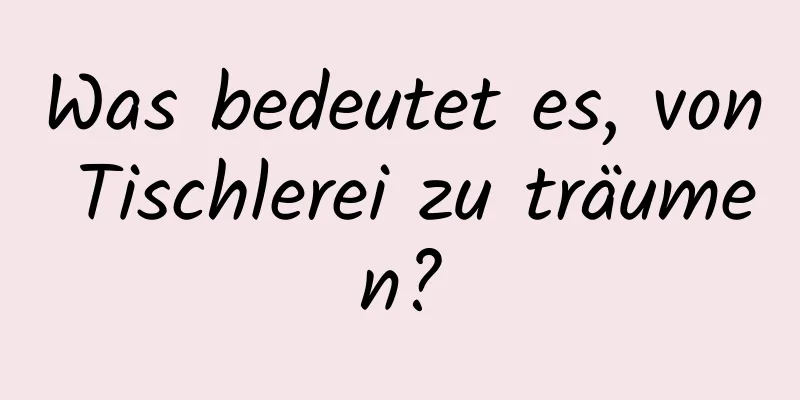 Was bedeutet es, von Tischlerei zu träumen?